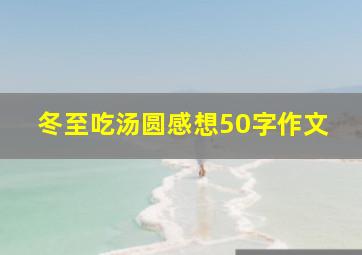 冬至吃汤圆感想50字作文